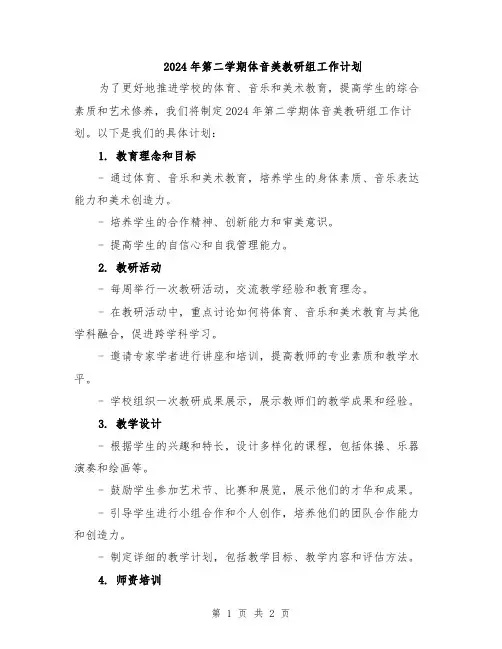 2024年第二学期体音美教研组工作计划

为了更好地推进学校的体育、音乐和美术教育，提高学生的综合素质和艺术修养，我们将制定2024年第二学期体音美教研组工作计划。以下是我们的具体计划：

1. 教育理念和目标

- 通过体育、音乐和美术教育，培养学生的身体素质、音乐表达能力和美术创造力。

- 培养学生的合作精神、创新能力和审美意识。

- 提高学生的自信心和自我管理能力。

2. 教研活动

- 每周举行一次教研活动，交流教学经验和教育理念。

- 在教研活动中，重点讨论如何将体育、音乐和美术教育与其他学科融合，促进跨学科学习。

- 邀请专家学者进行讲座和培训，提高教师的专业素质和教学水平。

- 学校组织一次教研成果展示，展示教师们的教学成果和经验。

3. 教学设计

- 根据学生的兴趣和特长，设计多样化的课程，包括体操、乐器演奏和绘画等。

- 鼓励学生参加艺术节、比赛和展览，展示他们的才华和成果。

- 引导学生进行小组合作和个人创作，培养他们的团队合作能力和创造力。

- 制定详细的教学计划，包括教学目标、教学内容和评估方法。

4. 师资培训

第 1 页 共 2 页